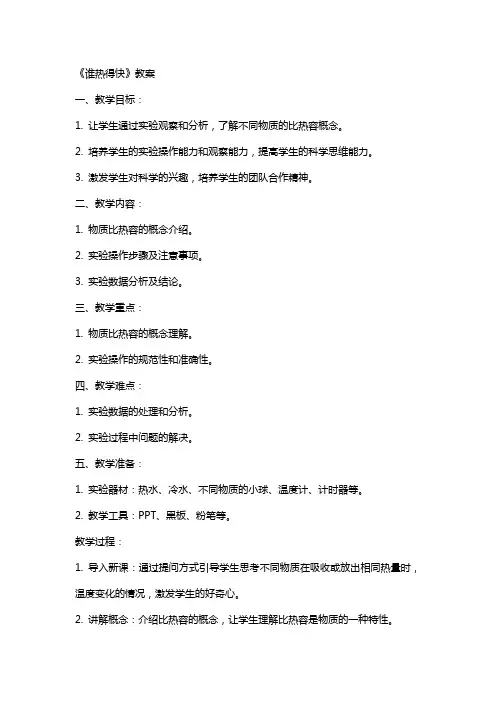 《谁热得快》教案

一、教学目标：

1. 让学生通过实验观察和分析，了解不同物质的比热容概念。

2. 培养学生的实验操作能力和观察能力，提高学生的科学思维能力。

3. 激发学生对科学的兴趣，培养学生的团队合作精神。

二、教学内容：

1. 物质比热容的概念介绍。

2. 实验操作步骤及注意事项。

3. 实验数据分析及结论。

三、教学重点：

1. 物质比热容的概念理解。

2. 实验操作的规范性和准确性。

四、教学难点：

1. 实验数据的处理和分析。

2. 实验过程中问题的解决。

五、教学准备：

1. 实验器材：热水、冷水、不同物质的小球、温度计、计时器等。

2. 教学工具：PPT、黑板、粉笔等。

教学过程：

1. 导入新课：通过提问方式引导学生思考不同物质在吸收或放出相同热量时，温度变化的情况，激发学生的好奇心。

2. 讲解概念：介绍比热容的概念，让学生理解比热容是物质的一种特性。